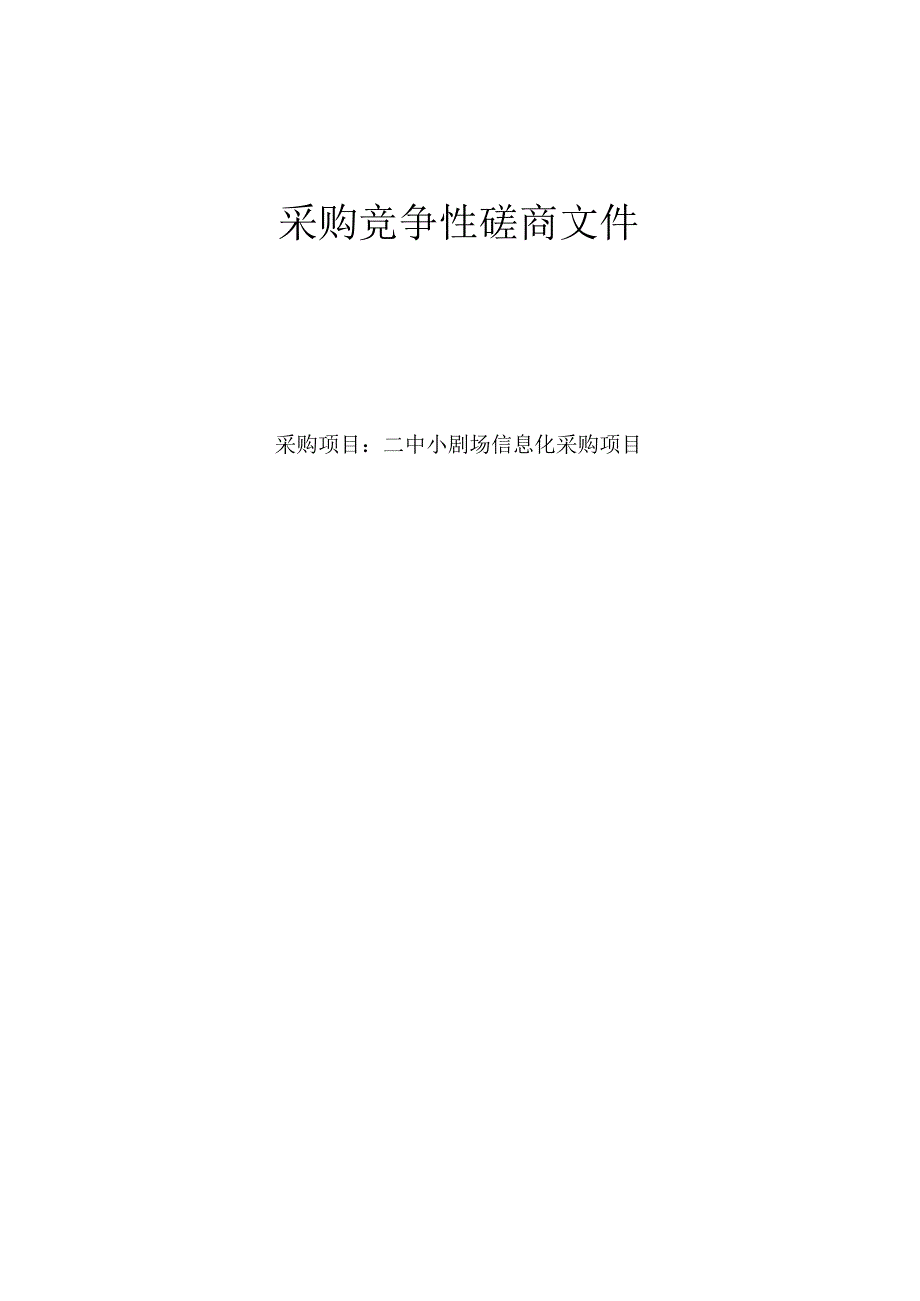 采购竞争性磋商文件

采购项目：二中小剧场信息化采购项目